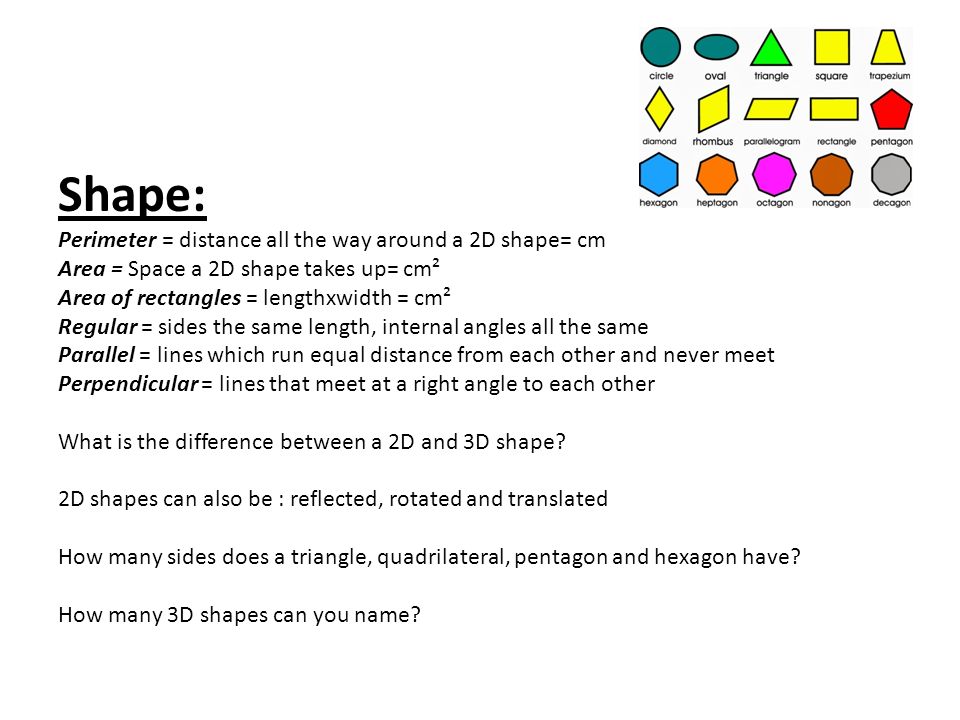 circle oval triangle square trapezium
diamond rhombus parallelogram rectangle pentagon
hexagon heptagon octagon nonagon decagon

Shape:
Perimeter = distance all the way around a 2D shape= cm
Area = Space a 2D shape takes up= cm²
Area of rectangles = lengthxwidth = cm²
Regular = sides the same length, internal angles all the same
Parallel = lines which run equal distance from each other and never meet
Perpendicular = lines that meet at a right angle to each other

What is the difference between a 2D and 3D shape?

2D shapes can also be : reflected, rotated and translated

How many sides does a triangle, quadrilateral, pentagon and hexagon have?

How many 3D shapes can you name?